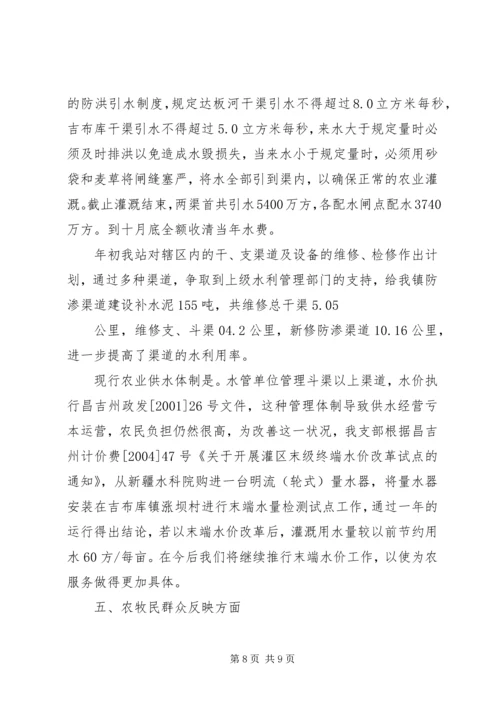 的防洪引水制度，规定达板河干渠引水不得超过8.0立方米每秒，吉布库干渠引水不得超过5.0立方米每秒，来水大于规定量时必须及时排洪以免造成水毁损失，当来水小于规定量时，必须用砂袋和麦草将闸缝塞严，将水全部引到渠内，以确保正常的农业灌溉。截止灌溉结束，两渠首共引水5400万方，各配水闸点配水3740万方。到十月底全额收清当年水费。

年初我站对辖区内的干、支渠道及设备的维修、检修作出计划，通过多种渠道，争取到上级水利管理部门的支持，给我镇防渗渠道建设补水泥155吨，共维修总干渠5.05

公里，维修支、斗渠04.2公里，新修防渗渠道10.16公里，进一步提高了渠道的水利用率。

现行农业供水体制是。水管单位管理斗渠以上渠道，水价执行昌吉州政发[2001]26号文件，这种管理体制导致供水经营亏本运营，农民负担仍然很高，为改善这一状况，我支部根据昌吉州计价费[2004]47号《关于开展灌区末级终端水价改革试点的通知》，从新疆水科院购进一台明流（轮式）量水器，将量水器安装在吉布库镇涨坝村进行末端水量检测试点工作，通过一年的运行得出结论，若以末端水价改革后，灌溉用水量较以前节约用水60方/每亩。在今后我们将继续推行末端水价工作，以使为农服务做得更加具体。

五、农牧民群众反映方面

第8页 共9页